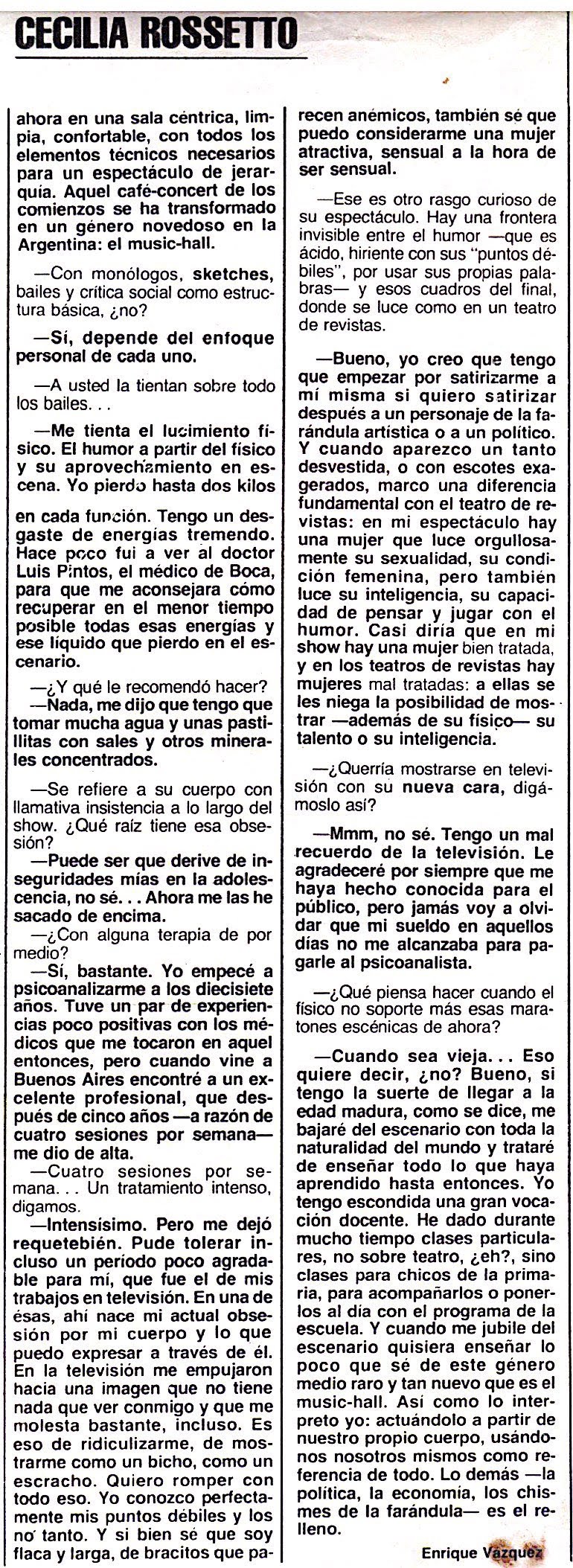 CECILIA ROSSETTO

ahora en una sala céntrica, limpia, confortable, con todos los elementos técnicos necesarios para un espectáculo de jerarquía. Aquel café-concert de los comienzos se ha transformado en un género novedoso en la Argentina: el music-hall.

—Con monólogos, sketches, bailes y crítica social como estructura básica, ¿no?

—Sí, depende del enfoque personal de cada uno.

—A usted la tientan sobre todo los bailes. . .

—Me tienta el lucimiento físico. El humor a partir del físico y su aprovechamiento en escena. Yo pierdo hasta dos kilos en cada función. Tengo un desgaste de energías tremendo. Hace poco fui a ver al doctor Luis Pintos, el médico de Boca, para que me aconsejara cómo recuperar en el menor tiempo posible todas esas energías y ese líquido que pierdo en el escenario.

—¿Y qué le recomendó hacer?

—Nada, me dijo que tengo que tomar mucha agua y unas pastillitas con sales y otros minerales concentrados.

—Se refiere a su cuerpo con llamativa insistencia a lo largo del show. ¿Qué raíz tiene esa obsesión?

—Puede ser que derive de inseguridades mías en la adolescencia, no sé. . . Ahora me las he sacado de encima.

—¿Con alguna terapia de por medio?

—Sí, bastante. Yo empecé a psicoanalizarme a los diecisiete años. Tuve un par de experiencias poco positivas con los médicos que me tocaron en aquel entonces, pero cuando vine a Buenos Aires encontré a un excelente profesional, que después de cinco años —a razón de cuatro sesiones por semana— me dio de alta.

—Cuatro sesiones por semana. . . Un tratamiento intenso, digamos.

—Intensísimo. Pero me dejó requetebién. Pude tolerar incluso un período poco agradable para mí, que fue el de mis trabajos en televisión. En una de ésas, ahí nace mi actual obsesión por mi cuerpo y lo que puedo expresar a través de él. En la televisión me empujaron hacia una imagen que no tiene nada que ver conmigo y que me molesta bastante, incluso. Es eso de ridiculizarme, de mostrarme como un bicho, como un escracho. Quiero romper con todo eso. Yo conozco perfectamente mis puntos débiles y los no tanto. Y si bien sé que soy flaca y larga, de bracitos que parecen anémicos, también sé que puedo considerarme una mujer atractiva, sensual a la hora de ser sensual.

—Ese es otro rasgo curioso de su espectáculo. Hay una frontera invisible entre el humor —que es ácido, hiriente con sus "puntos débiles", por usar sus propias palabras— y esos cuadros del final, donde se luce como en un teatro de revistas.

—Bueno, yo creo que tengo que empezar por satirizarme a mí misma si quiero satirizar después a un personaje de la farándula artística o a un político. Y cuando aparezco un tanto desvestida, o con escotes exagerados, marco una diferencia fundamental con el teatro de revistas: en mi espectáculo hay una mujer que luce orgullosamente su sexualidad, su condición femenina, pero también luce su inteligencia, su capacidad de pensar y jugar con el humor. Casi diría que en mi show hay una mujer bien tratada, y en los teatros de revistas hay mujeres mal tratadas: a ellas se les niega la posibilidad de mostrar —además de su físico— su talento o su inteligencia.

—¿Querría mostrarse en televisión con su nueva cara, digámoslo así?

—Mmm, no sé. Tengo un mal recuerdo de la televisión. Le agradeceré por siempre que me haya hecho conocida para el público, pero jamás voy a olvidar que mi sueldo en aquellos días no me alcanzaba para pagarle al psicoanalista.

—¿Qué piensa hacer cuando el físico no soporte más esas maratones escénicas de ahora?

—Cuando sea vieja. . . Eso quiere decir, ¿no? Bueno, si tengo la suerte de llegar a la edad madura, como se dice, me bajaré del escenario con toda la naturalidad del mundo y trataré de enseñar todo lo que haya aprendido hasta entonces. Yo tengo escondida una gran vocación docente. He dado durante mucho tiempo clases particulares, no sobre teatro, ¿eh?, sino clases para chicos de la primaria, para acompañarlos o ponerlos al día con el programa de la escuela. Y cuando me jubile del escenario quisiera enseñar lo poco que sé de este género medio raro y tan nuevo que es el music-hall. Así como lo interpreto yo: actuándolo a partir de nuestro propio cuerpo, usándonos nosotros mismos como referencia de todo. Lo demás —la política, la economía, los chismes de la farándula— es el relleno.

Enrique Vázquez